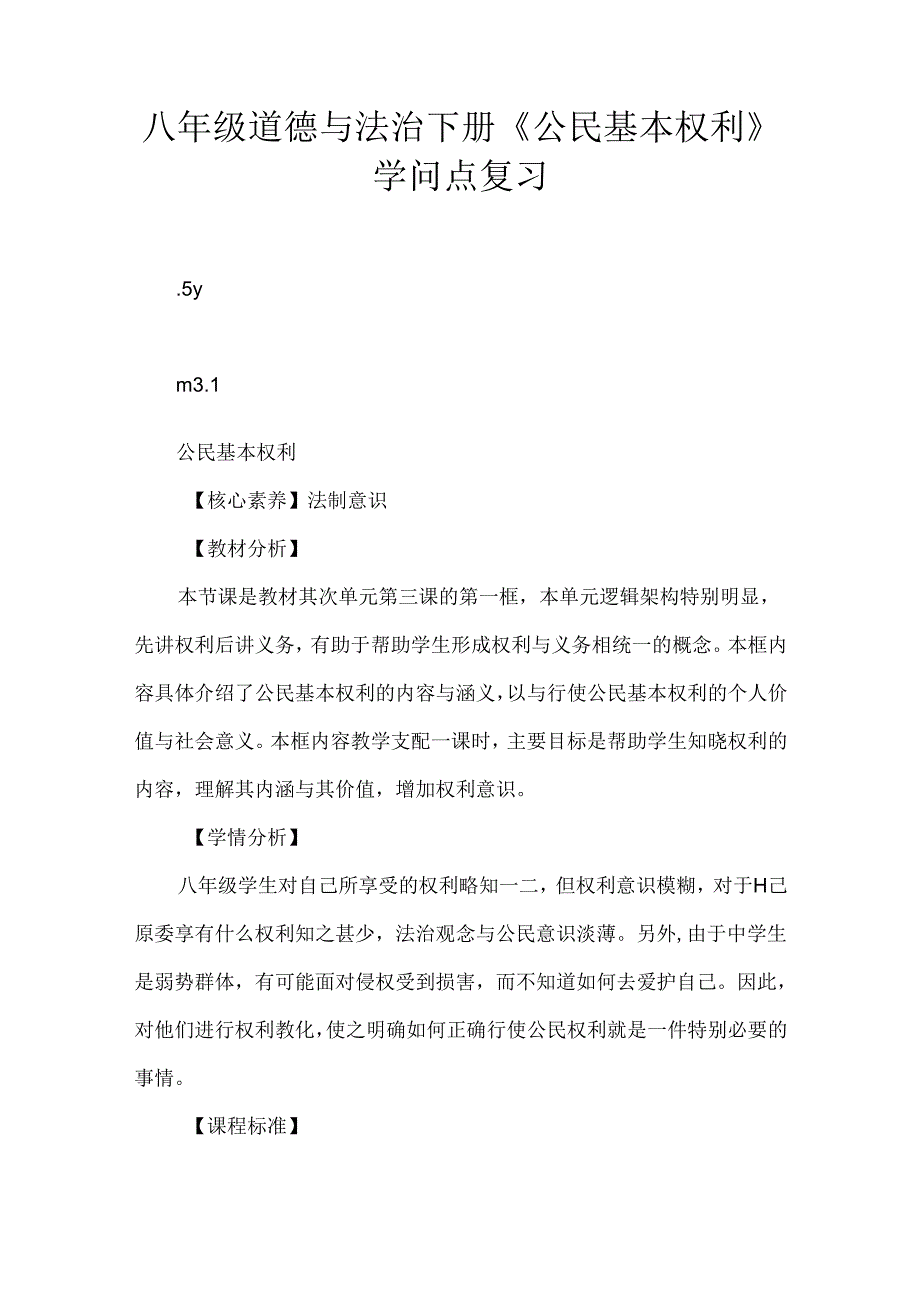 八年级道德与法治下册《公民基本权利》学问点复习

.5y

m3.1

公民基本权利

【核心素养】法制意识

【教材分析】

本节课是教材其次单元第三课的第一框，本单元逻辑架构特别明显，先讲权利后讲义务，有助于帮助学生形成权利与义务相统一的概念。本框内容具体介绍了公民基本权利的内容与涵义，以与行使公民基本权利的个人价值与社会意义。本框内容教学支配一课时，主要目标是帮助学生知晓权利的内容，理解其内涵与其价值，增加权利意识。

【学情分析】

八年级学生对自己所享受的权利略知一二，但权利意识模糊，对于H己原委享有什么权利知之甚少，法治观念与公民意识淡薄。另外，由于中学生是弱势群体，有可能面对侵权受到损害，而不知道如何去爱护自己。因此，对他们进行权利教化，使之明确如何正确行使公民权利就是一件特别必要的事情。

【课程标准】